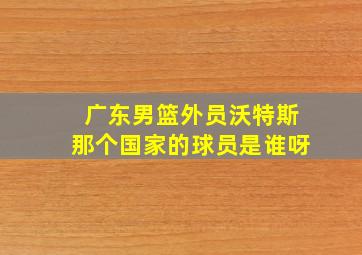 广东男篮外员沃特斯
那个国家的球员是谁呀